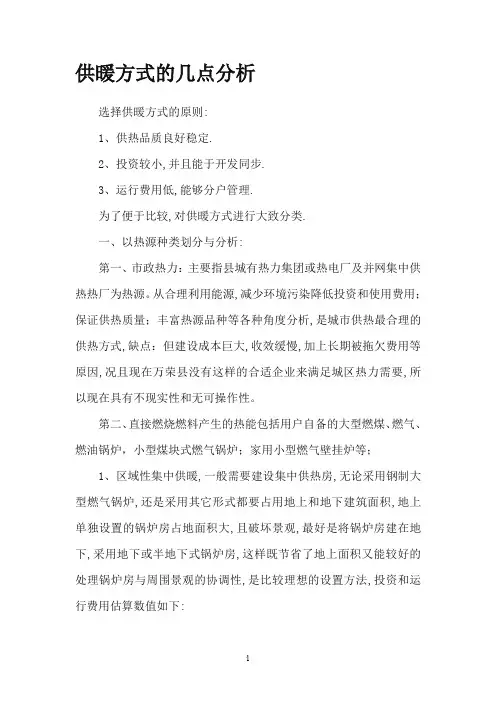 供暖方式的几点分析

选择供暖方式的原则:

1、供热品质良好稳定.

2、投资较小,并且能于开发同步.

3、运行费用低,能够分户管理.

为了便于比较,对供暖方式进行大致分类.

一、以热源种类划分与分析:

第一、市政热力：主要指县城有热力集团或热电厂及并网集中供热热厂为热源。从合理利用能源,减少环境污染降低投资和使用费用；保证供热质量；丰富热源品种等各种角度分析,是城市供热最合理的供热方式,缺点：但建设成本巨大,收效缓慢,加上长期被拖欠费用等原因,况且现在万荣县没有这样的合适企业来满足城区热力需要,所以现在具有不现实性和无可操作性。

第二、直接燃烧燃料产生的热能包括用户自备的大型燃煤、燃气、燃油锅炉，小型煤块式燃气锅炉；家用小型燃气壁挂炉等；

1、区域性集中供暖,一般需要建设集中供热房,无论采用钢制大型燃气锅炉,还是采用其它形式都要占用地上和地下建筑面积,地上单独设置的锅炉房占地面积大,且破坏景观,最好是将锅炉房建在地下,采用地下或半地下式锅炉房,这样既节省了地上面积又能较好的处理锅炉房与周围景观的协调性,是比较理想的设置方法,投资和运行费用估算数值如下:

1